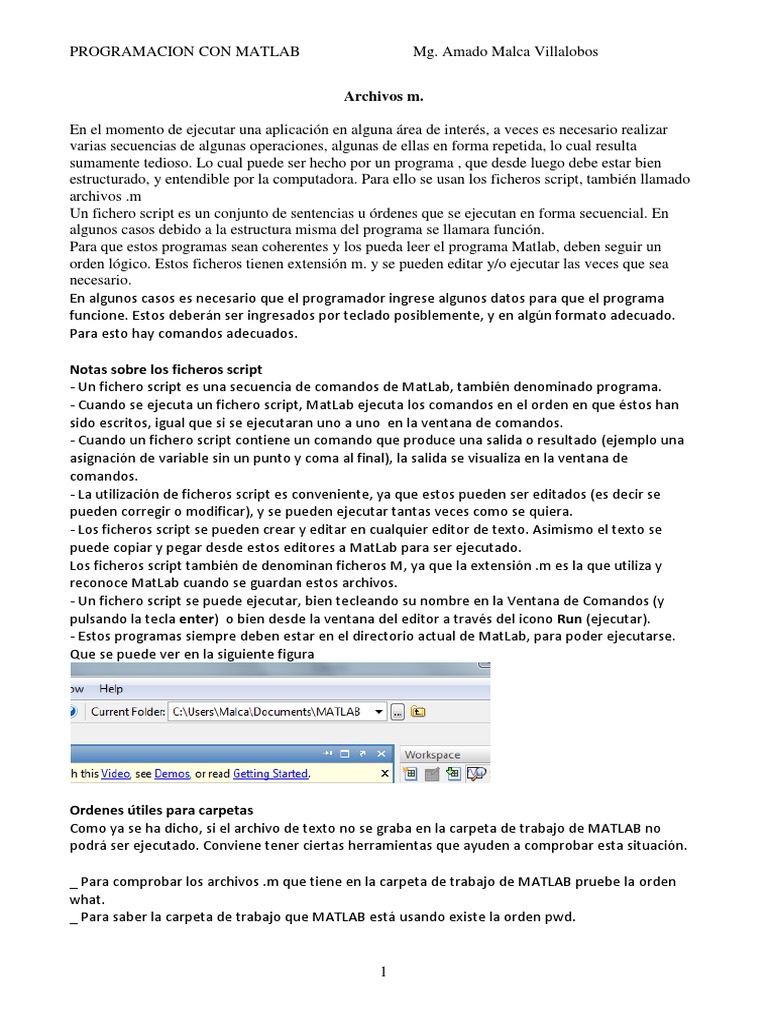 PROGRAMACION CON MATLAB Mg. Amado Malca Villalobos

Archivos m.

En el momento de ejecutar una aplicación en alguna área de interés, a veces es necesario realizar varias secuencias de algunas operaciones, algunas de ellas en forma repetida, lo cual resulta sumamente tedioso. Lo cual puede ser hecho por un programa , que desde luego debe estar bien estructurado, y entendible por la computadora. Para ello se usan los ficheros script, también llamado archivos .m
Un fichero script es un conjunto de sentencias u órdenes que se ejecutan en forma secuencial. En algunos casos debido a la estructura misma del programa se llamara función.
Para que estos programas sean coherentes y los pueda leer el programa Matlab, deben seguir un orden lógico. Estos ficheros tienen extensión m. y se pueden editar y/o ejecutar las veces que sea necesario.
En algunos casos es necesario que el programador ingrese algunos datos para que el programa funcione. Estos deberán ser ingresados por teclado posiblemente, y en algún formato adecuado. Para esto hay comandos adecuados.

Notas sobre los ficheros script
- Un fichero script es una secuencia de comandos de MatLab, también denominado programa.
- Cuando se ejecuta un fichero script, MatLab ejecuta los comandos en el orden en que éstos han sido escritos, igual que si se ejecutaran uno a uno en la ventana de comandos.
- Cuando un fichero script contiene un comando que produce una salida o resultado (ejemplo una asignación de variable sin un punto y coma al final), la salida se visualiza en la ventana de comandos.
- La utilización de ficheros script es conveniente, ya que estos pueden ser editados (es decir se pueden corregir o modificar), y se pueden ejecutar tantas veces como se quiera.
- Los ficheros script se pueden crear y editar en cualquier editor de texto. Asimismo el texto se puede copiar y pegar desde estos editores a MatLab para ser ejecutado.
Los ficheros script también de denominan ficheros M, ya que la extensión .m es la que utiliza y reconoce MatLab cuando se guardan estos archivos.
- Un fichero script se puede ejecutar, bien tecleando su nombre en la Ventana de Comandos (y pulsando la tecla enter) o bien desde la ventana del editor a través del icono Run (ejecutar).
- Estos programas siempre deben estar en el directorio actual de MatLab, para poder ejecutarse. Que se puede ver en la siguiente figura

ow Help
Current Folder: C:\Users\Malca\Documents\MATLAB
Workspace
h this Video, see Demos, or read Getting Started.

Ordenes útiles para carpetas
Como ya se ha dicho, si el archivo de texto no se graba en la carpeta de trabajo de MATLAB no podrá ser ejecutado. Conviene tener ciertas herramientas que ayuden a comprobar esta situación.

_ Para comprobar los archivos .m que tiene en la carpeta de trabajo de MATLAB pruebe la orden what.
_ Para saber la carpeta de trabajo que MATLAB está usando existe la orden pwd.

1